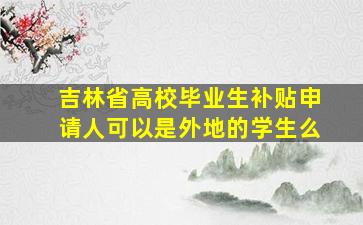 吉林省高校毕业生补贴申请人可以是外地的学生么